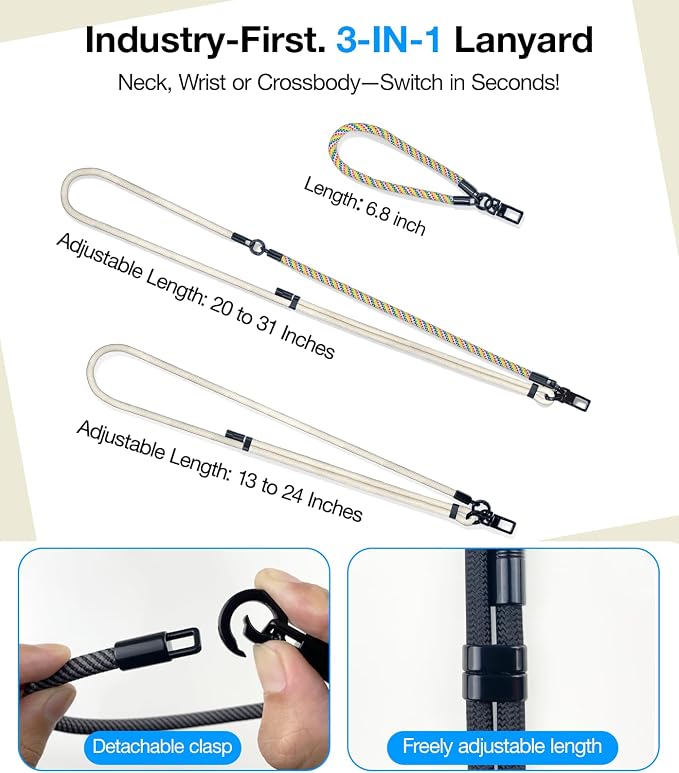 Industry-First. 3-IN-1 Lanyard

Neck, Wrist or Crossbody—Switch in Seconds!

Length: 6.8 inch

Adjustable Length: 20 to 31 Inches

Adjustable Length: 13 to 24 Inches

Detachable clasp

Freely adjustable length